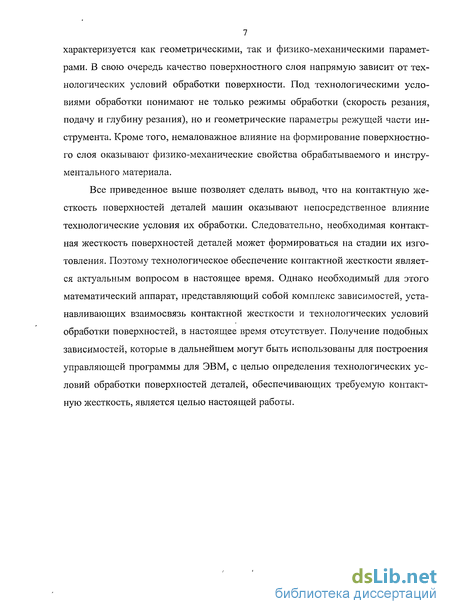 7

характеризуется как геометрическими, так и физико-механическими параметрами. В свою очередь качество поверхностного слоя напрямую зависит от технологических условий обработки поверхности. Под технологическими условиями обработки понимают не только режимы обработки (скорость резания, подачу и глубину резания), но и геометрические параметры режущей части инструмента. Кроме того, немаловажное влияние на формирование поверхностного слоя оказывают физико-механические свойства обрабатываемого и инструментального материала.

Все приведенное выше позволяет сделать вывод, что на контактную жесткость поверхностей деталей машин оказывают непосредственное влияние технологические условия их обработки. Следовательно, необходимая контактная жесткость поверхностей деталей может формироваться на стадии их изготовления. Поэтому технологическое обеспечение контактной жесткости является актуальным вопросом в настоящее время. Однако необходимый для этого математический аппарат, представляющий собой комплекс зависимостей, устанавливающих взаимосвязь контактной жесткости и технологических условий обработки поверхностей, в настоящее время отсутствует. Получение подобных зависимостей, которые в дальнейшем могут быть использованы для построения управляющей программы для ЭВМ, с целью определения технологических условий обработки поверхностей деталей, обеспечивающих требуемую контактную жесткость, является целью настоящей работы.

dsLib.net
библиотека диссертаций